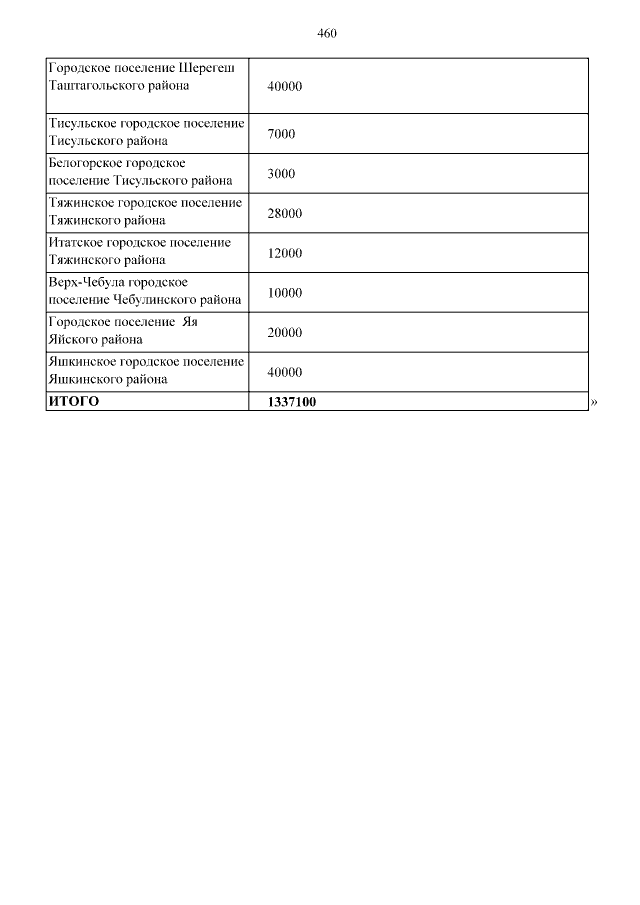 460

| Городское поселение Шерегеш Таштагольского района | 40000 |
|---|---|
| Тисульское городское поселение Тисульского района | 7000 |
| Белогорское городское поселение Тисульского района | 3000 |
| Тяжинское городское поселение Тяжинского района | 28000 |
| Итатское городское поселение Тяжинского района | 12000 |
| Верх-Чебула городское поселение Чебулинского района | 10000 |
| Городское поселение Яя Яйского района | 20000 |
| Яшкинское городское поселение Яшкинского района | 40000 |
| ИТОГО | 1337100 |

»